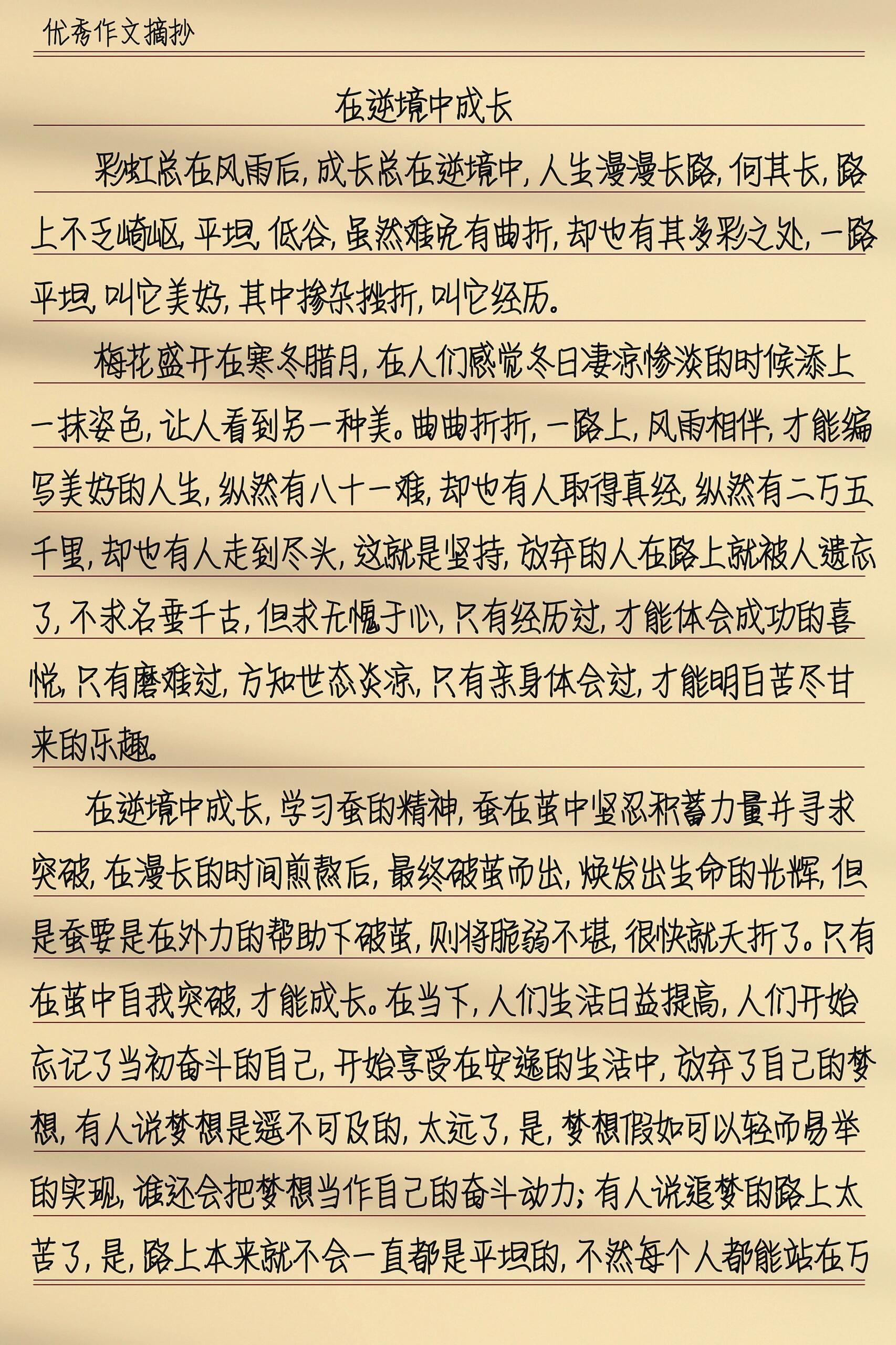 优秀作文摘抄

在逆境中成长

彩虹总在风雨后，成长总在逆境中，人生漫漫长路，何其长，路上不乏崎岖，平坦，低谷，虽然难免有曲折，却也有其多彩之处，一路平坦，叫它美好，其中掺杂挫折，叫它经历。

梅花盛开在寒冬腊月，在人们感觉冬日凄凉惨淡的时候添上一抹姿色，让人看到另一种美。曲曲折折，一路上，风雨相伴，才能编写美好的人生，纵然有八十一难，却也有人取得真经，纵然有二万五千里，却也有人走到尽头，这就是坚持，放弃的人在路上就被人遗忘了，不求名垂千古，但求无愧于心，只有经历过，才能体会成功的喜悦，只有磨难过，方知世态炎凉，只有亲身体会过，才能明白苦尽甘来的乐趣。

在逆境中成长，学习蚕的精神，蚕在茧中坚忍积蓄力量并寻求突破，在漫长的时间煎熬后，最终破茧而出，焕发出生命的光辉，但是蚕要是在外力的帮助下破茧，则将脆弱不堪，很快就夭折了。只有在茧中自我突破，才能成长。在当下，人们生活日益提高，人们开始忘记了当初奋斗的自己，开始享受在安逸的生活中，放弃了自己的梦想，有人说梦想是遥不可及的，太远了，是，梦想假如可以轻而易举的实现，谁还会把梦想当作自己的奋斗动力；有人说追梦的路上太苦了，是，路上本来就不会一直都是平坦的，不然每个人都能站在万